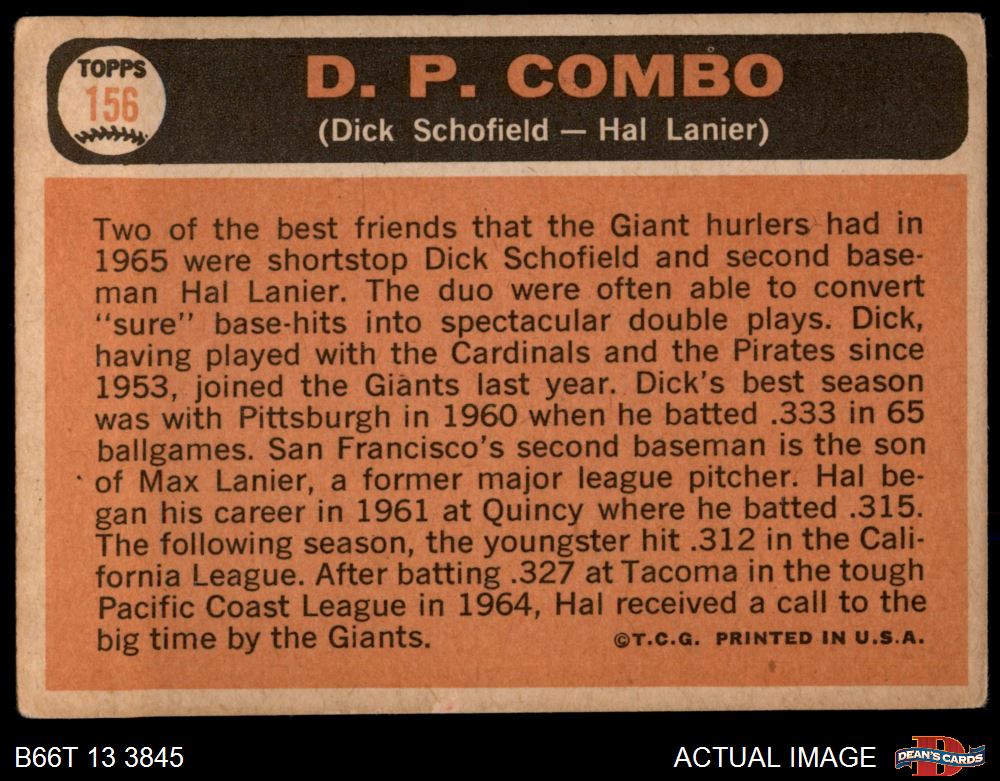 TOPPS
156

D. P. COMBO
(Dick Schofield — Hal Lanier)

Two of the best friends that the Giant hurlers had in 1965 were shortstop Dick Schofield and second baseman Hal Lanier. The duo were often able to convert "sure" base-hits into spectacular double plays. Dick, having played with the Cardinals and the Pirates since 1953, joined the Giants last year. Dick's best season was with Pittsburgh in 1960 when he batted .333 in 65 ballgames. San Francisco's second baseman is the son of Max Lanier, a former major league pitcher. Hal began his career in 1961 at Quincy where he batted .315. The following season, the youngster hit .312 in the California League. After batting .327 at Tacoma in the tough Pacific Coast League in 1964, Hal received a call to the big time by the Giants.

©T.C.G. PRINTED IN U.S.A.

B66T 13 3845

ACTUAL IMAGE

DEAN'S CARDS